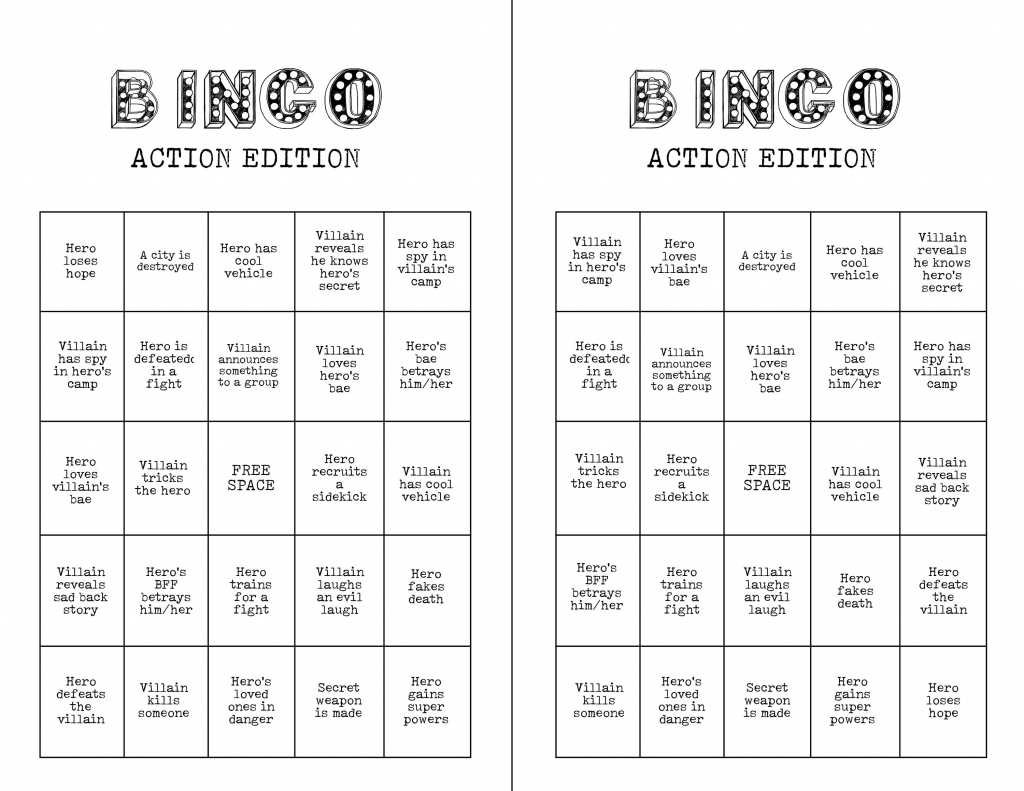 BINGO

ACTION EDITION

| | | | | |
|---|---|---|---|---|
| Hero loses hope | A city is destroyed | Hero has cool vehicle | Villain reveals he knows hero's secret | Hero has spy in villain's camp |
| Villain has spy in hero's camp | Hero is defeated in a fight | Villain announces something to a group | Villain loves hero's bae | Hero's bae betrays him/her |
| Hero loves villain's bae | Villain tricks the hero | FREE SPACE | Hero recruits a sidekick | Villain has cool vehicle |
| Villain reveals sad back story | Hero's BFF betrays him/her | Hero trains for a fight | Villain laughs an evil laugh | Hero fakes death |
| Hero defeats the villain | Villain kills someone | Hero's loved ones in danger | Secret weapon is made | Hero gains super powers |

BINGO

ACTION EDITION

| | | | | |
|---|---|---|---|---|
| Villain has spy in hero's camp | Hero loves villain's bae | A city is destroyed | Hero has cool vehicle | Villain reveals he knows hero's secret |
| Hero is defeated in a fight | Villain announces something to a group | Villain loves hero's bae | Hero's bae betrays him/her | Hero has spy in villain's camp |
| Villain tricks the hero | Hero recruits a sidekick | FREE SPACE | Villain has cool vehicle | Villain reveals sad back story |
| Hero's BFF betrays him/her | Hero trains for a fight | Villain laughs an evil laugh | Hero fakes death | Hero defeats the villain |
| Villain kills someone | Hero's loved ones in danger | Secret weapon is made | Hero gains super powers | Hero loses hope |